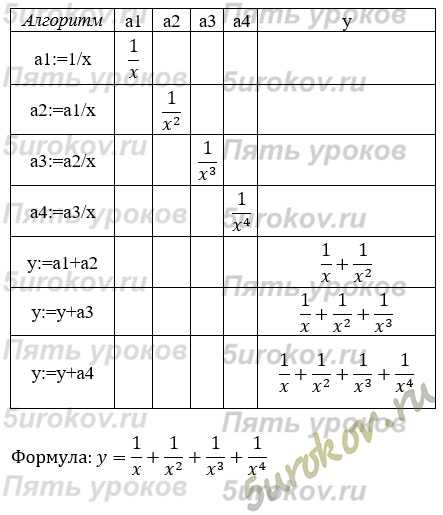 | Алгоритм | a1 | a2 | a3 | a4 | y |
|---|---|---|---|---|---|
| a1:=1/x | $\frac{1}{x}$ | | | | |
| a2:=a1/x | | $\frac{1}{x^2}$ | | | |
| a3:=a2/x | | | $\frac{1}{x^3}$ | | |
| a4:=a3/x | | | | $\frac{1}{x^4}$ | |
| y:=a1+a2 | | | | | $\frac{1}{x}+\frac{1}{x^2}$ |
| y:=y+a3 | | | | | $\frac{1}{x}+\frac{1}{x^2}+\frac{1}{x^3}$ |
| y:=y+a4 | | | | | $\frac{1}{x}+\frac{1}{x^2}+\frac{1}{x^3}+\frac{1}{x^4}$ |

Формула: $y=\frac{1}{x}+\frac{1}{x^2}+\frac{1}{x^3}+\frac{1}{x^4}$

Пять уроков 5urokov.ru